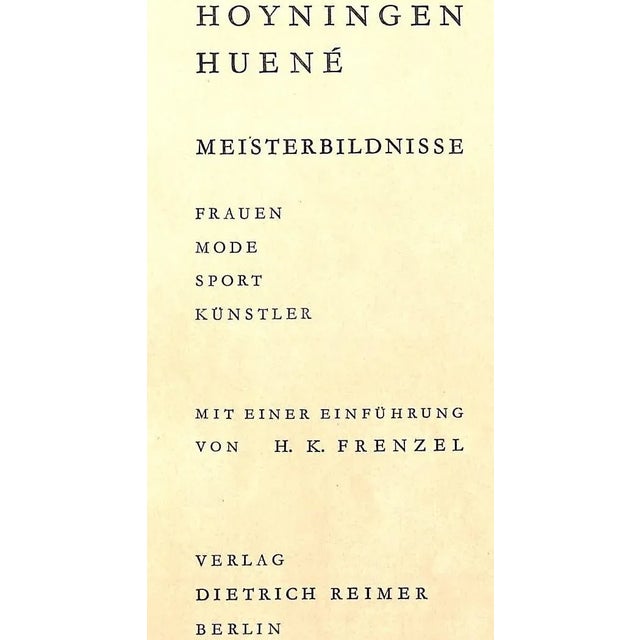 HOYNINGEN
HUENÉ

MEISTERBILDNISSE

FRAUEN
MODE
SPORT
KÜNSTLER

MIT EINER EINFÜHRUNG
VON H. K. FRENZEL

VERLAG
DIETRICH REIMER
BERLIN